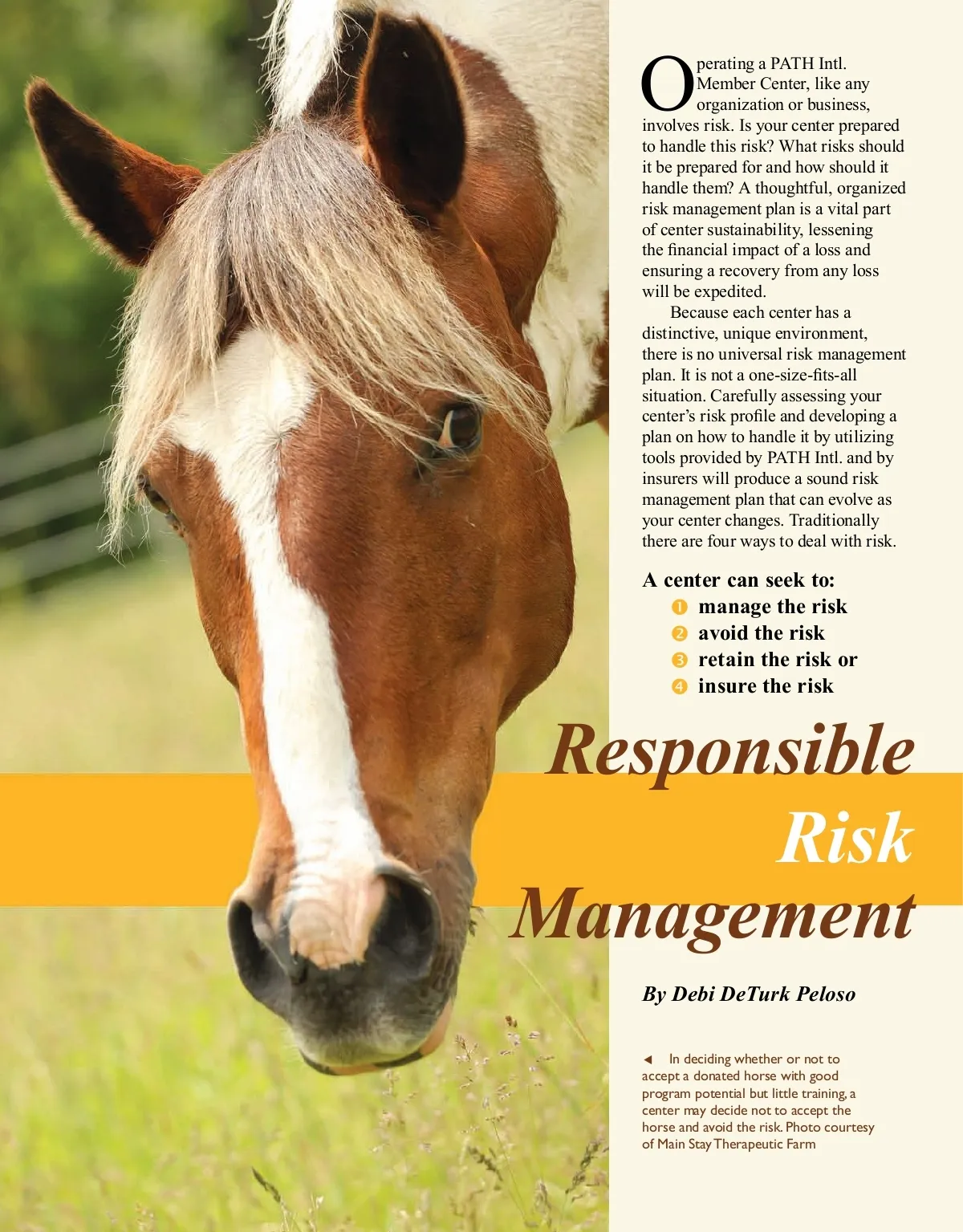 Operating a PATH Intl. Member Center, like any organization or business, involves risk. Is your center prepared to handle this risk? What risks should it be prepared for and how should it handle them? A thoughtful, organized risk management plan is a vital part of center sustainability, lessening the financial impact of a loss and ensuring a recovery from any loss will be expedited.

Because each center has a distinctive, unique environment, there is no universal risk management plan. It is not a one-size-fits-all situation. Carefully assessing your center's risk profile and developing a plan on how to handle it by utilizing tools provided by PATH Intl. and by insurers will produce a sound risk management plan that can evolve as your center changes. Traditionally there are four ways to deal with risk.

A center can seek to:
1 manage the risk
2 avoid the risk
3 retain the risk or
4 insure the risk

Responsible
Risk
Management

By Debi DeTurk Peloso

◄ In deciding whether or not to accept a donated horse with good program potential but little training, a center may decide not to accept the horse and avoid the risk. Photo courtesy of Main Stay Therapeutic Farm